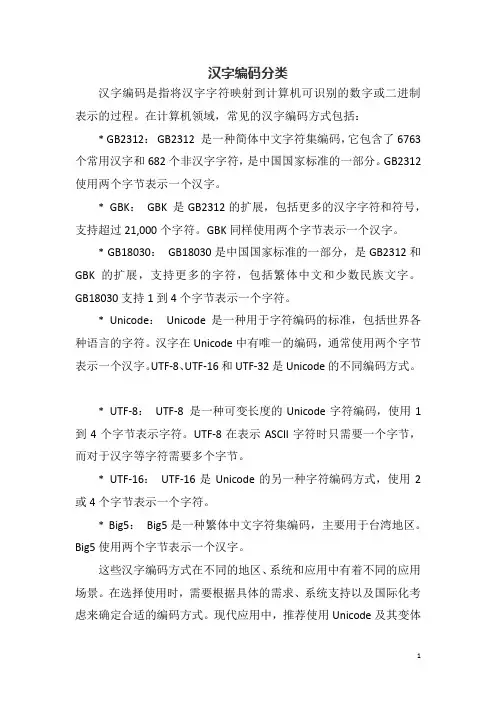 汉字编码分类

汉字编码是指将汉字字符映射到计算机可识别的数字或二进制表示的过程。在计算机领域，常见的汉字编码方式包括：

* GB2312： GB2312 是一种简体中文字符集编码，它包含了 6763 个常用汉字和 682 个非汉字字符，是中国国家标准的一部分。GB2312 使用两个字节表示一个汉字。

* GBK： GBK 是 GB2312 的扩展，包括更多的汉字字符和符号，支持超过 21,000 个字符。GBK 同样使用两个字节表示一个汉字。

* GB18030： GB18030 是中国国家标准的一部分，是 GB2312 和 GBK 的扩展，支持更多的字符，包括繁体中文和少数民族文字。GB18030 支持 1 到 4 个字节表示一个字符。

* Unicode： Unicode 是一种用于字符编码的标准，包括世界各种语言的字符。汉字在 Unicode 中有唯一的编码，通常使用两个字节表示一个汉字。UTF-8、UTF-16 和 UTF-32 是 Unicode 的不同编码方式。

* UTF-8： UTF-8 是一种可变长度的 Unicode 字符编码，使用 1 到 4 个字节表示字符。UTF-8 在表示 ASCII 字符时只需要一个字节，而对于汉字等字符需要多个字节。

* UTF-16： UTF-16 是 Unicode 的另一种字符编码方式，使用 2 或 4 个字节表示一个字符。

* Big5： Big5 是一种繁体中文字符集编码，主要用于台湾地区。Big5 使用两个字节表示一个汉字。

这些汉字编码方式在不同的地区、系统和应用中有着不同的应用场景。在选择使用时，需要根据具体的需求、系统支持以及国际化考虑来确定合适的编码方式。现代应用中，推荐使用 Unicode 及其变体

1